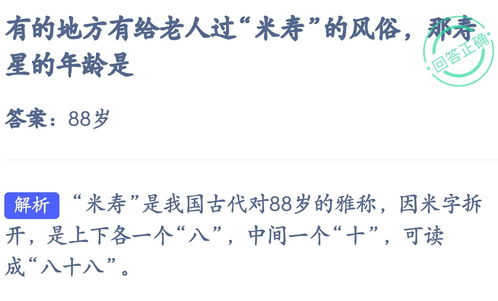 有的地方有给老人过“米寿”的风俗，那寿星的年龄是

回答正确

答案：88岁

解析 “米寿”是我国古代对88岁的雅称，因米字拆开，是上下各一个“八”，中间一个“十”，可读成“八十八”。